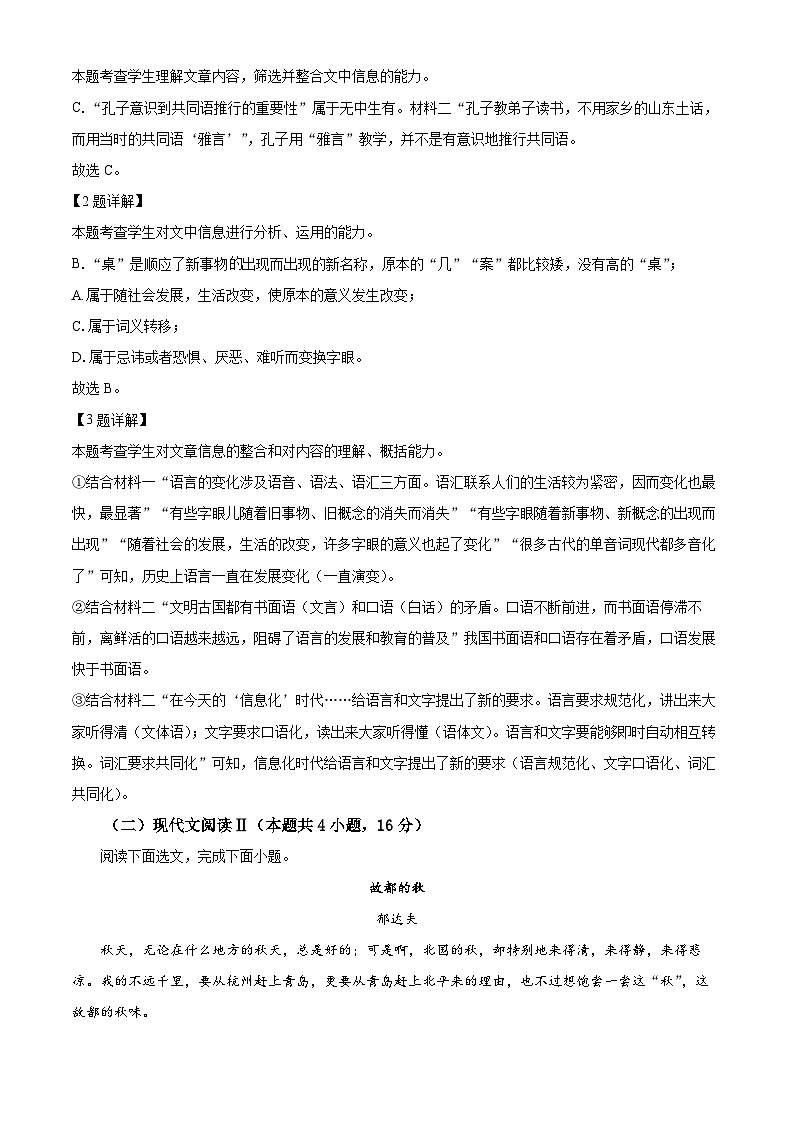 本题考查学生理解文章内容，筛选并整合文中信息的能力。

C. “孔子意识到共同语推行的重要性”属于无中生有。材料二“孔子教弟子读书，不用家乡的山东土话，而用当时的共同语‘雅言’”，孔子用“雅言”教学，并不是有意识地推行共同语。

故选 C。

【2 题详解】

本题考查学生对文中信息进行分析、运用的能力。

B. “桌”是顺应了新事物的出现而出现的新名称，原本的“几”“案”都比较矮，没有高的“桌”；

A.属于随社会发展，生活改变，使原本的意义发生改变；

C.属于词义转移；

D.属于忌讳或者恐惧、厌恶、难听而变换字眼。

故选 B。

【3 题详解】

本题考查学生对文章信息的整合和对内容的理解、概括能力。

①结合材料一“语言的变化涉及语音、语法、语汇三方面。语汇联系人们的生活较为紧密，因而变化也最快，最显著”“有些字眼儿随着旧事物、旧概念的消失而消失”“有些字眼随着新事物、新概念的出现而出现”“随着社会的发展，生活的改变，许多字眼的意义也起了变化”“很多古代的单音词现代都多音化了”可知，历史上语言一直在发展变化（一直演变）。

②结合材料二“文明古国都有书面语（文言）和口语（白话）的矛盾。口语不断前进，而书面语停滞不前，离鲜活的口语越来越远，阻碍了语言的发展和教育的普及”我国书面语和口语存在着矛盾，口语发展快于书面语。

③结合材料二“在今天的‘信息化’时代……给语言和文字提出了新的要求。语言要求规范化，讲出来大家听得清（文体语）；文字要求口语化，读出来大家听得懂（语体文）。语言和文字要能够即时自动相互转换。词汇要求共同化”可知，信息化时代给语言和文字提出了新的要求（语言规范化、文字口语化、词汇共同化）。

（二）现代文阅读Ⅱ（本题共 4 小题，16 分）

阅读下面选文，完成下面小题。

故都的秋

郁达夫

秋天，无论在什么地方的秋天，总是好的；可是啊，北国的秋，却特别地来得清，来得静，来得悲凉。我的不远千里，要从杭州赶上青岛，更要从青岛赶上北平来的理由，也不过想饱尝一尝这“秋”，这故都的秋味。